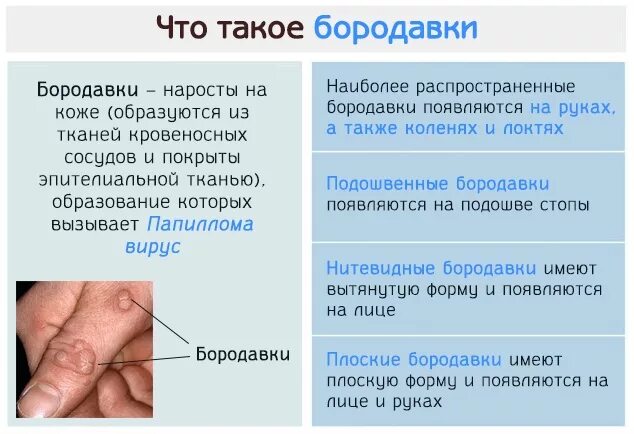 Что такое бородавки

Бородавки – наросты на коже (образуются из тканей кровеносных сосудов и покрыты эпителиальной тканью), образование которых вызывает Папиллома вирус

Бородавки

Наиболее распространенные бородавки появляются на руках, а также коленях и локтях

Подошвенные бородавки появляются на подошве стопы

Нитевидные бородавки имеют вытянутую форму и появляются на лице

Плоские бородавки имеют плоскую форму и появляются на лице и руках